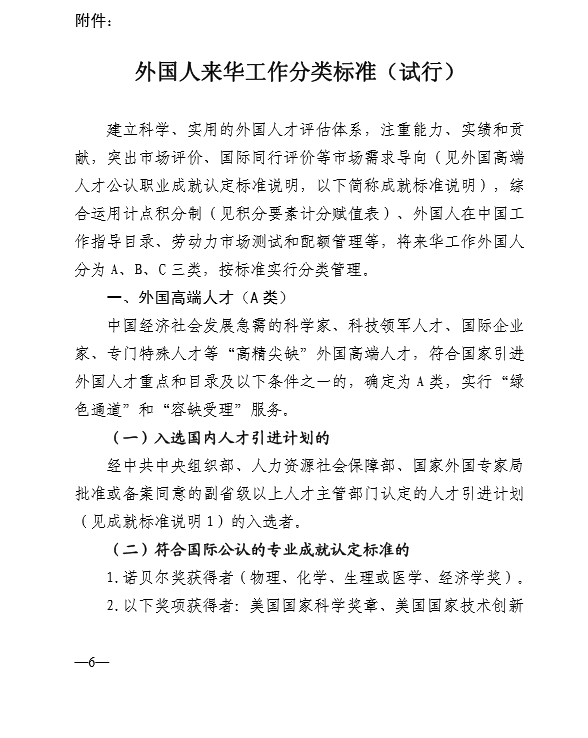 附件：

外国人来华工作分类标准（试行）

建立科学、实用的外国人才评估体系，注重能力、实绩和贡献，突出市场评价、国际同行评价等市场需求导向（见外国高端人才公认职业成就认定标准说明，以下简称成就标准说明），综合运用计点积分制（见积分要素计分赋值表）、外国人在中国工作指导目录、劳动力市场测试和配额管理等，将来华工作外国人分为 A、B、C 三类，按标准实行分类管理。

一、外国高端人才（A 类）

中国经济社会发展急需的科学家、科技领军人才、国际企业家、专门特殊人才等“高精尖缺”外国高端人才，符合国家引进外国人才重点和目录及以下条件之一的，确定为 A 类，实行“绿色通道”和“容缺受理”服务。

（一）入选国内人才引进计划的

经中共中央组织部、人力资源社会保障部、国家外国专家局批准或备案同意的副省级以上人才主管部门认定的人才引进计划（见成就标准说明 1）的入选者。

（二）符合国际公认的专业成就认定标准的

1. 诺贝尔奖获得者（物理、化学、生理或医学、经济学奖）。

2. 以下奖项获得者：美国国家科学奖章、美国国家技术创新

—6—